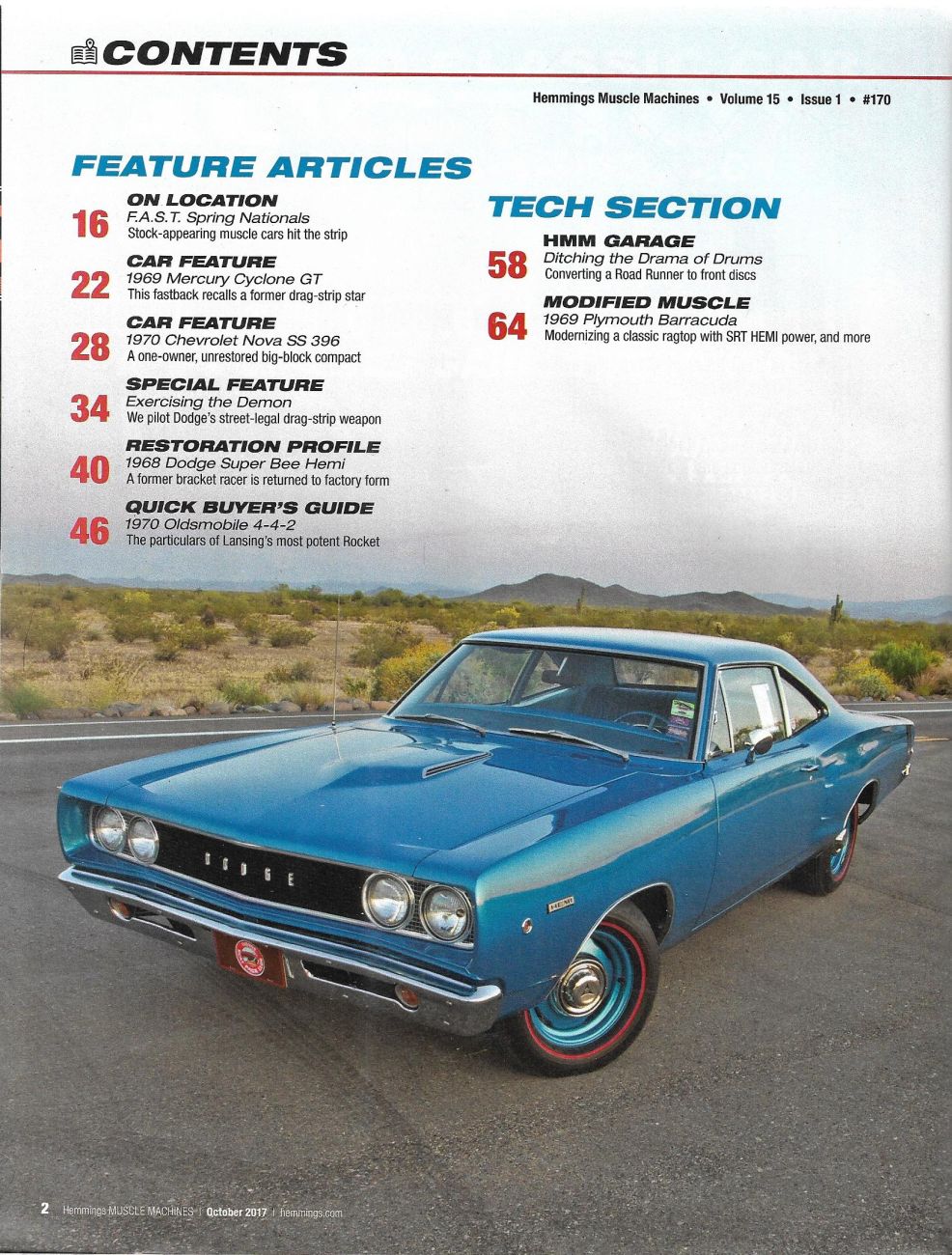 CONTENTS

Hemmings Muscle Machines • Volume 15 • Issue 1 • #170

FEATURE ARTICLES

16 ON LOCATION
F.A.S.T. Spring Nationals
Stock-appearing muscle cars hit the strip

22 CAR FEATURE
1969 Mercury Cyclone GT
This fastback recalls a former drag-strip star

28 CAR FEATURE
1970 Chevrolet Nova SS 396
A one-owner, unrestored big-block compact

34 SPECIAL FEATURE
Exercising the Demon
We pilot Dodge's street-legal drag-strip weapon

40 RESTORATION PROFILE
1968 Dodge Super Bee Hemi
A former bracket racer is returned to factory form

46 QUICK BUYER'S GUIDE
1970 Oldsmobile 4-4-2
The particulars of Lansing's most potent Rocket

TECH SECTION

58 HMM GARAGE
Ditching the Drama of Drums
Converting a Road Runner to front discs

64 MODIFIED MUSCLE
1969 Plymouth Barracuda
Modernizing a classic ragtop with SRT HEMI power, and more

DODGE

HEMI

2 Hemmings MUSCLE MACHINES | October 2017 | hemmings.com